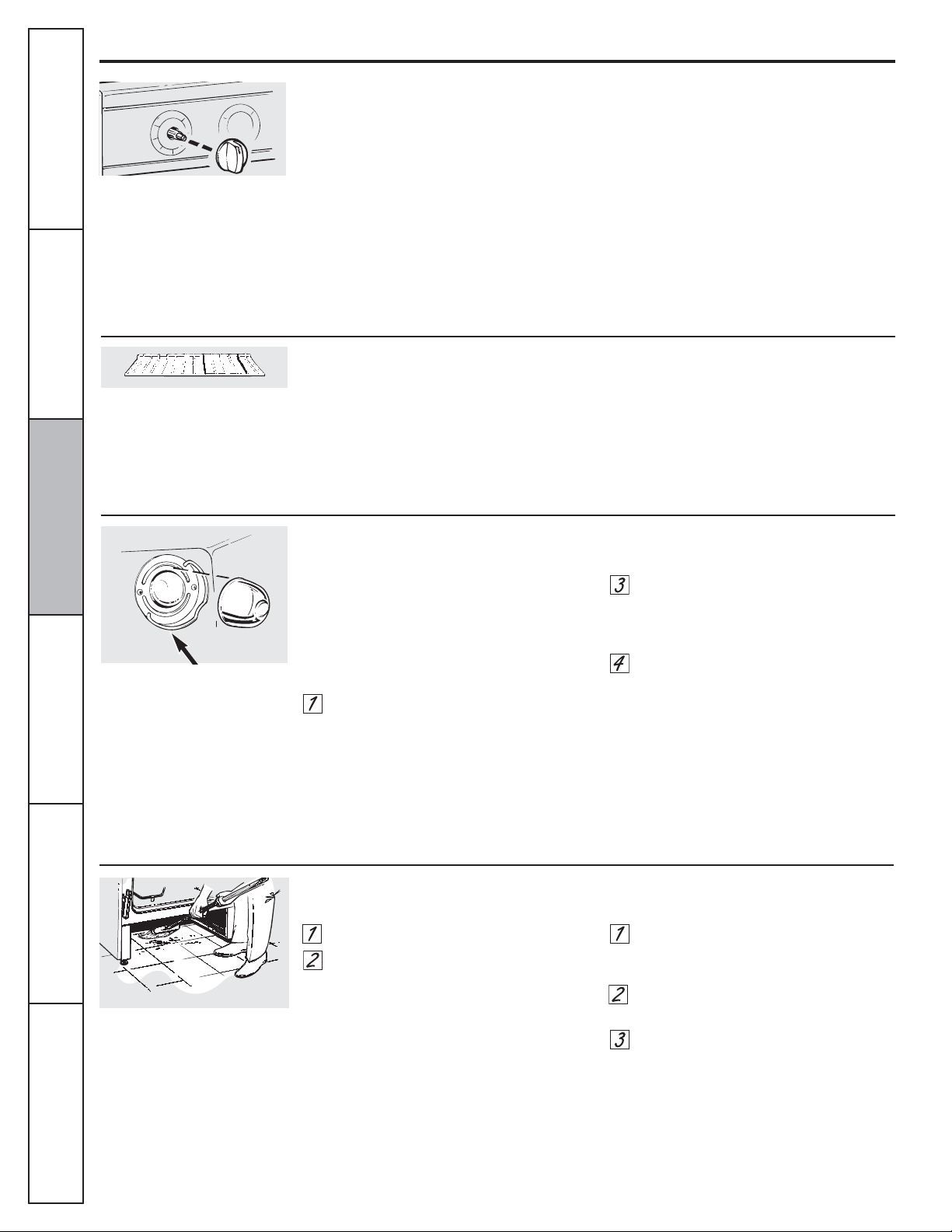 3

4

1

1

2

1

2

3